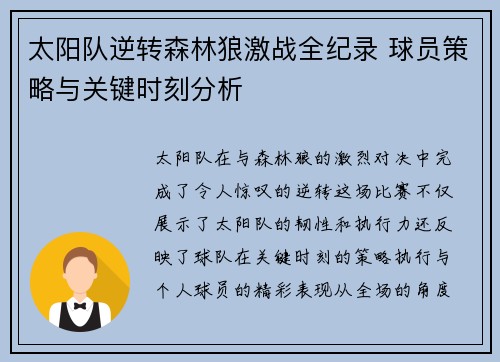 太阳队逆转森林狼激战全纪录 球员策略与关键时刻分析

太阳队在与森林狼的激烈对决中完成了令人惊叹的逆转这场比赛不仅展示了太阳队的韧性和执行力还反映了球队在关键时刻的策略执行与个人球员的精彩表现从全场的角度